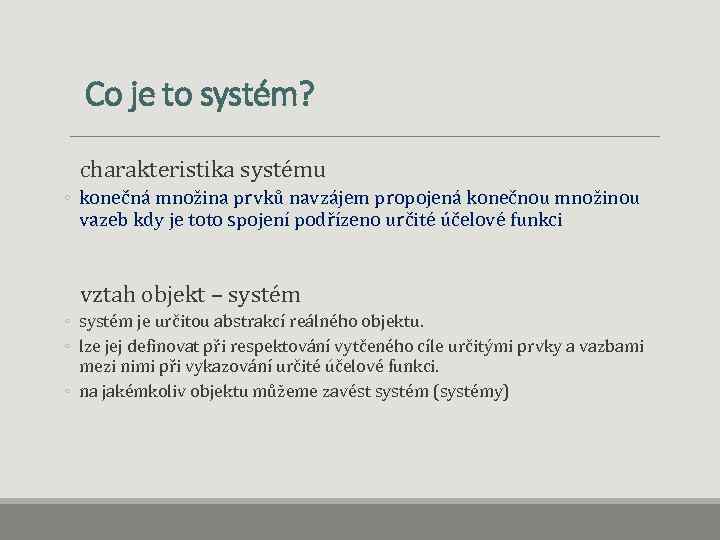 Co je to systém?

charakteristika systému

◦ konečná množina prvků navzájem propojená konečnou množinou vazeb kdy je toto spojení podřízeno určité účelové funkci

vztah objekt – systém

◦ systém je určitou abstrakcí reálného objektu.
◦ lze jej definovat při respektování vytčeného cíle určitými prvky a vazbami mezi nimi při vykazování určité účelové funkci.
◦ na jakémkoliv objektu můžeme zavést systém (systémy)